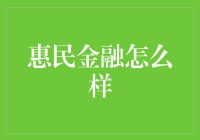 惠民金融怎么样